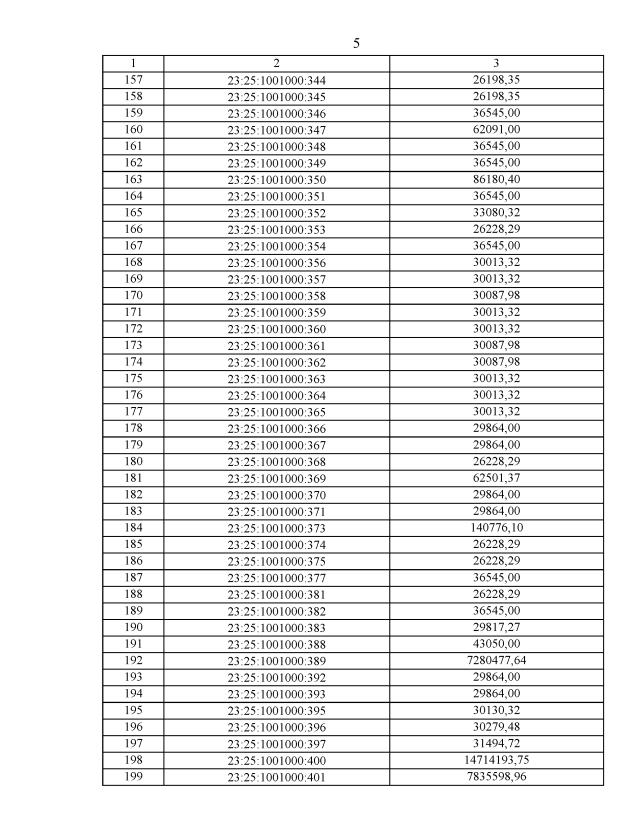 5

| 1 | 2 | 3 |
|---|---|---|
| 157 | 23:25:1001000:344 | 26198,35 |
| 158 | 23:25:1001000:345 | 26198,35 |
| 159 | 23:25:1001000:346 | 36545,00 |
| 160 | 23:25:1001000:347 | 62091,00 |
| 161 | 23:25:1001000:348 | 36545,00 |
| 162 | 23:25:1001000:349 | 36545,00 |
| 163 | 23:25:1001000:350 | 86180,40 |
| 164 | 23:25:1001000:351 | 36545,00 |
| 165 | 23:25:1001000:352 | 33080,32 |
| 166 | 23:25:1001000:353 | 26228,29 |
| 167 | 23:25:1001000:354 | 36545,00 |
| 168 | 23:25:1001000:356 | 30013,32 |
| 169 | 23:25:1001000:357 | 30013,32 |
| 170 | 23:25:1001000:358 | 30087,98 |
| 171 | 23:25:1001000:359 | 30013,32 |
| 172 | 23:25:1001000:360 | 30013,32 |
| 173 | 23:25:1001000:361 | 30087,98 |
| 174 | 23:25:1001000:362 | 30087,98 |
| 175 | 23:25:1001000:363 | 30013,32 |
| 176 | 23:25:1001000:364 | 30013,32 |
| 177 | 23:25:1001000:365 | 30013,32 |
| 178 | 23:25:1001000:366 | 29864,00 |
| 179 | 23:25:1001000:367 | 29864,00 |
| 180 | 23:25:1001000:368 | 26228,29 |
| 181 | 23:25:1001000:369 | 62501,37 |
| 182 | 23:25:1001000:370 | 29864,00 |
| 183 | 23:25:1001000:371 | 29864,00 |
| 184 | 23:25:1001000:373 | 140776,10 |
| 185 | 23:25:1001000:374 | 26228,29 |
| 186 | 23:25:1001000:375 | 26228,29 |
| 187 | 23:25:1001000:377 | 36545,00 |
| 188 | 23:25:1001000:381 | 26228,29 |
| 189 | 23:25:1001000:382 | 36545,00 |
| 190 | 23:25:1001000:383 | 29817,27 |
| 191 | 23:25:1001000:388 | 43050,00 |
| 192 | 23:25:1001000:389 | 7280477,64 |
| 193 | 23:25:1001000:392 | 29864,00 |
| 194 | 23:25:1001000:393 | 29864,00 |
| 195 | 23:25:1001000:395 | 30130,32 |
| 196 | 23:25:1001000:396 | 30279,48 |
| 197 | 23:25:1001000:397 | 31494,72 |
| 198 | 23:25:1001000:400 | 14714193,75 |
| 199 | 23:25:1001000:401 | 7835598,96 |